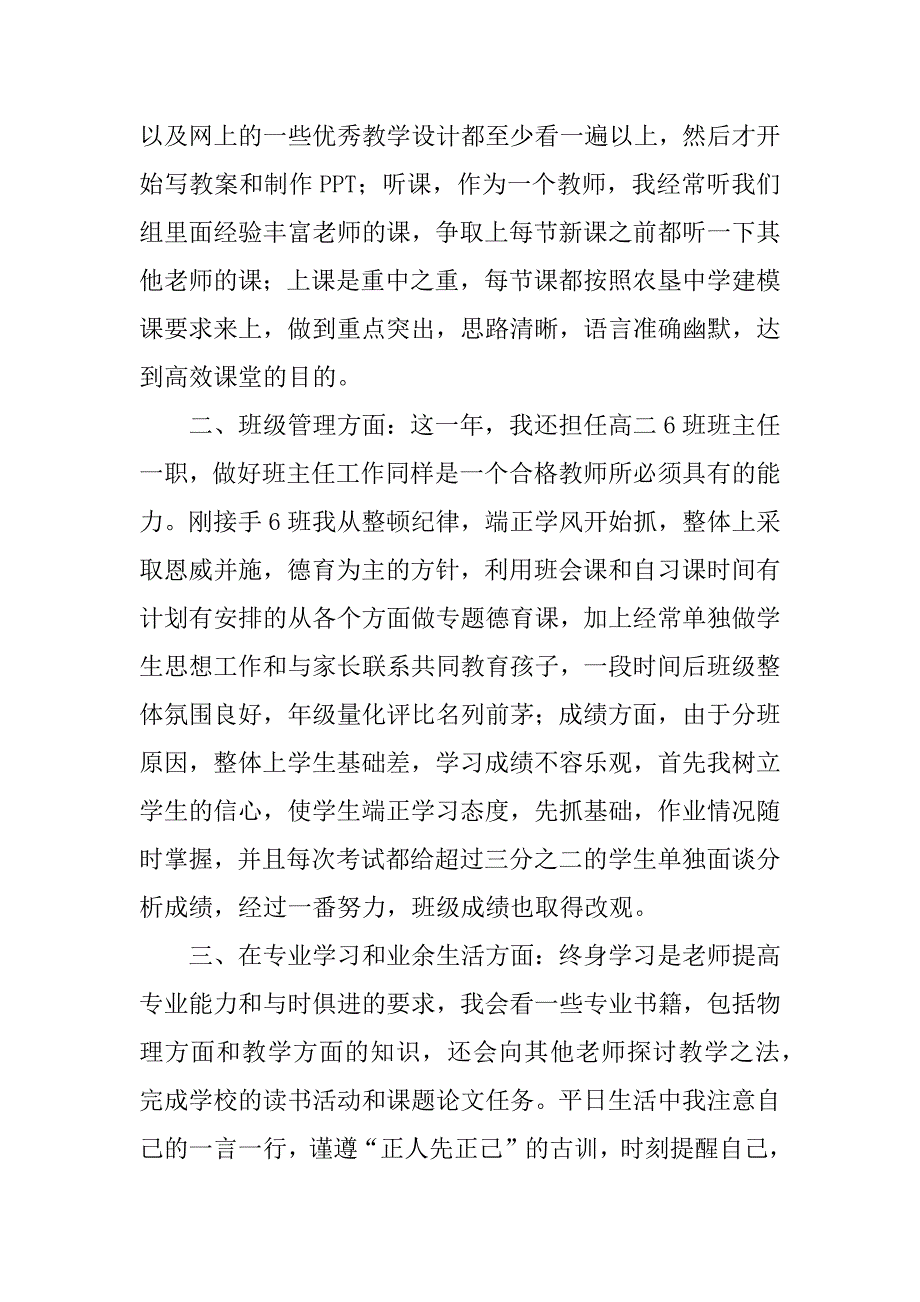 以及网上的一些优秀教学设计都至少看一遍以上，然后才开始写教案和制作 PPT；听课，作为一个教师，我经常听我们组里面经验丰富老师的课，争取上每节新课之前都听一下其他老师的课；上课是重中之重，每节课都按照农垦中学建模课要求来上，做到重点突出，思路清晰，语言准确幽默，达到高效课堂的目的。

二、班级管理方面：这一年，我还担任高二 6 班班主任一职，做好班主任工作同样是一个合格教师所必须具有的能力。刚接手 6 班我从整顿纪律，端正学风开始抓，整体上采取恩威并施，德育为主的方针，利用班会课和自习课时间有计划有安排的从各个方面做专题德育课，加上经常单独做学生思想工作和与家长联系共同教育孩子，一段时间后班级整体氛围良好，年级量化评比名列前茅；成绩方面，由于分班原因，整体上学生基础差，学习成绩不容乐观，首先我树立学生的信心，使学生端正学习态度，先抓基础，作业情况随时掌握，并且每次考试都给超过三分之二的学生单独面谈分析成绩，经过一番努力，班级成绩也取得改观。

三、在专业学习和业余生活方面：终身学习是老师提高专业能力和与时俱进的要求，我会看一些专业书籍，包括物理方面和教学方面的知识，还会向其他老师探讨教学之法，完成学校的读书活动和课题论文任务。平日生活中我注意自己的一言一行，谨遵“正人先正己”的古训，时刻提醒自己，